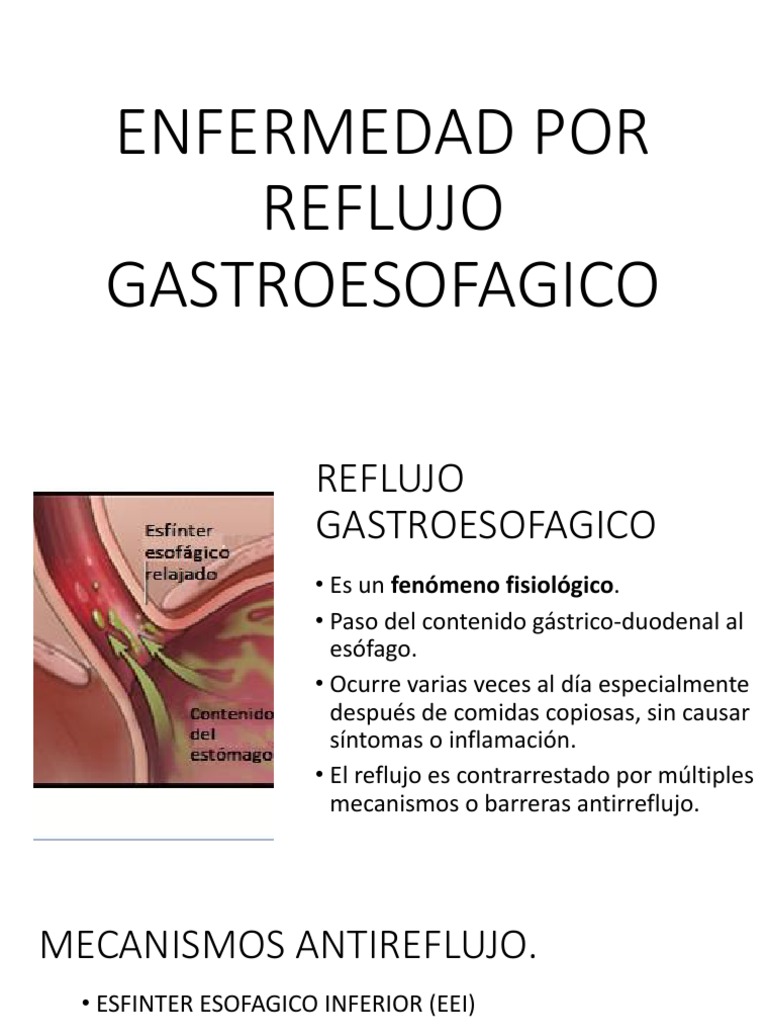 ENFERMEDAD POR REFLUJO GASTROESOFAGICO

Esfínter esofágico relajado

Contenido del estómago

REFLUJO GASTROESOFAGICO

• Es un fenómeno fisiológico.
• Paso del contenido gástrico-duodenal al esófago.
• Ocurre varias veces al día especialmente después de comidas copiosas, sin causar síntomas o inflamación.
• El reflujo es contrarrestado por múltiples mecanismos o barreras antirreflujo.

MECANISMOS ANTIREFLUJO.

• ESFINTER ESOFAGICO INFERIOR (EEI)